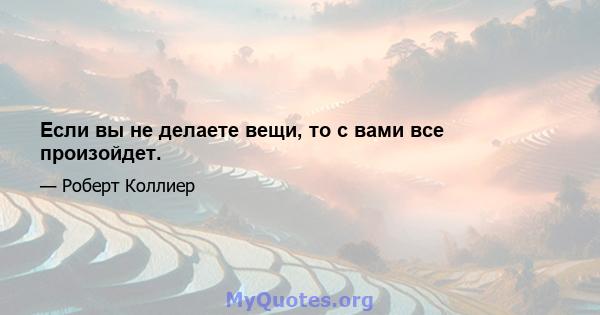 Если вы не делаете вещи, то с вами все произойдет.

— Роберт Коллиер

MyQuotes.org